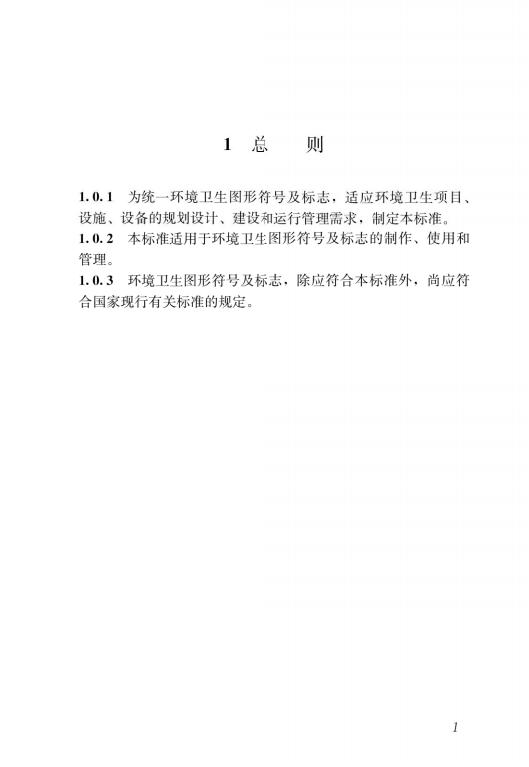 1 总　则

1.0.1 为统一环境卫生图形符号及标志，适应环境卫生项目、设施、设备的规划设计、建设和运行管理需求，制定本标准。
1.0.2 本标准适用于环境卫生图形符号及标志的制作、使用和管理。
1.0.3 环境卫生图形符号及标志，除应符合本标准外，尚应符合国家现行有关标准的规定。

1